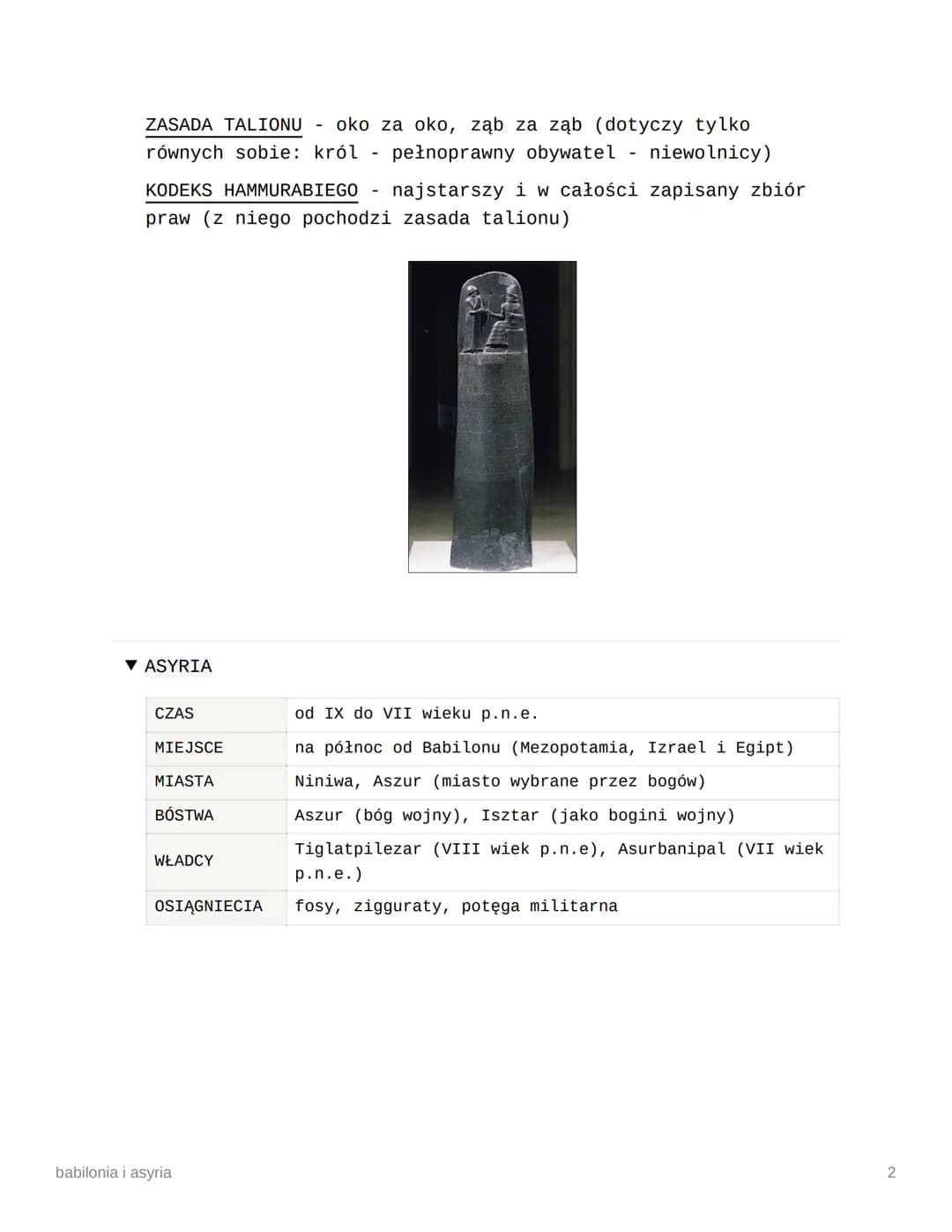 ZASADA TALIONU - oko za oko, ząb za ząb (dotyczy tylko równych sobie: król - pełnoprawny obywatel - niewolnicy)

KODEKS HAMMURABIEGO - najstarszy i w całości zapisany zbiór praw (z niego pochodzi zasada talionu)

▼ ASYRIA

| CZAS | od IX do VII wieku p.n.e. |
|---|---|
| MIEJSCE | na północ od Babilonu (Mezopotamia, Izrael i Egipt) |
| MIASTA | Niniwa, Aszur (miasto wybrane przez bogów) |
| BÓSTWA | Aszur (bóg wojny), Isztar (jako bogini wojny) |
| WŁADCY | Tiglatpilezar (VIII wiek p.n.e), Asurbanipal (VII wiek p.n.e.) |
| OSIĄGNIECIA | fosy, zigguraty, potęga militarna |

babilonia i asyria

2